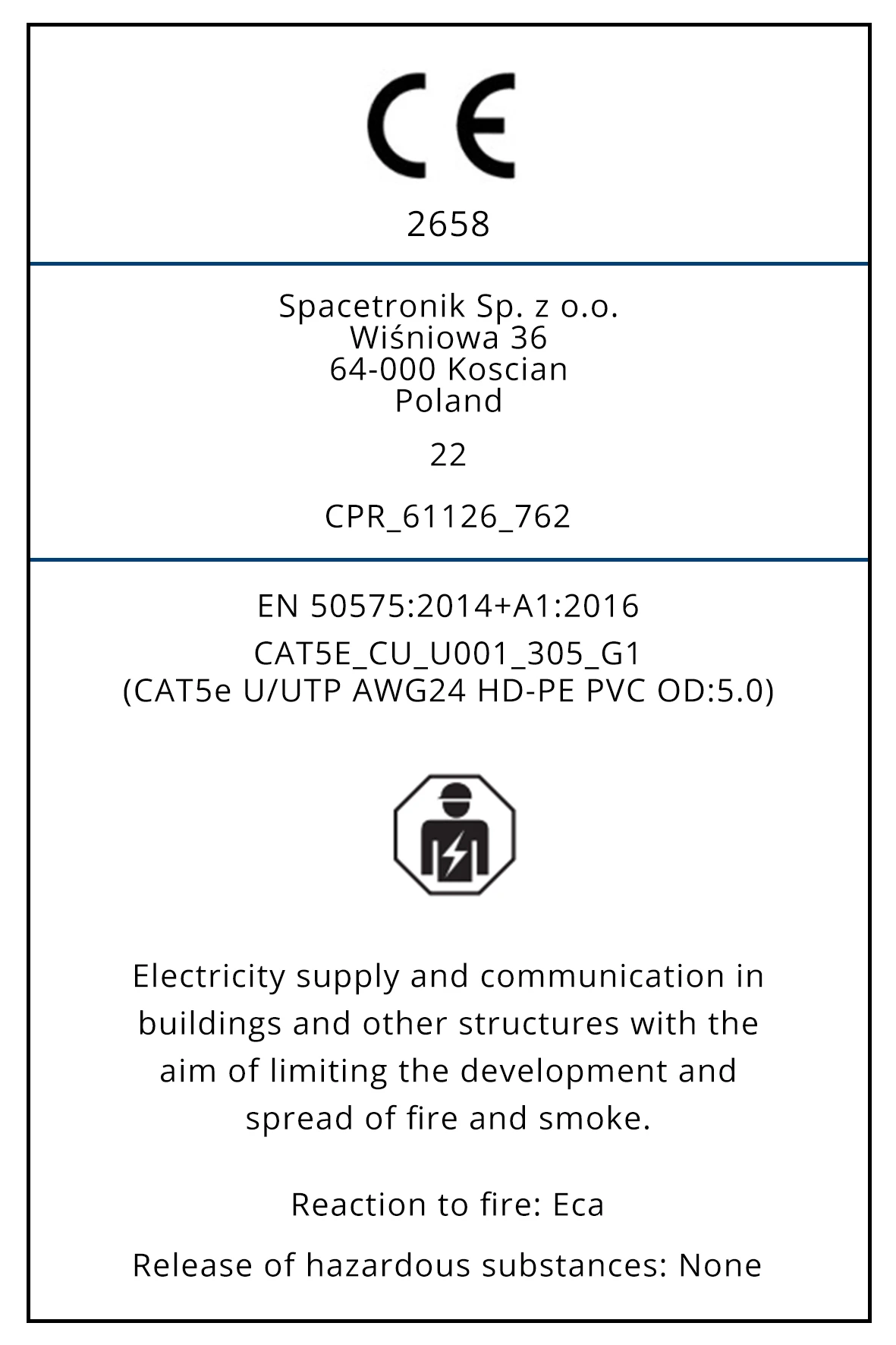 CE

2658

Spacetronik Sp. z o.o.
Wiśniowa 36
64-000 Koscian
Poland

22

CPR_61126_762

EN 50575:2014+A1:2016

CAT5E_CU_U001_305_G1
(CAT5e U/UTP AWG24 HD-PE PVC OD:5.0)

Electricity supply and communication in buildings and other structures with the aim of limiting the development and spread of fire and smoke.

Reaction to fire: Eca

Release of hazardous substances: None